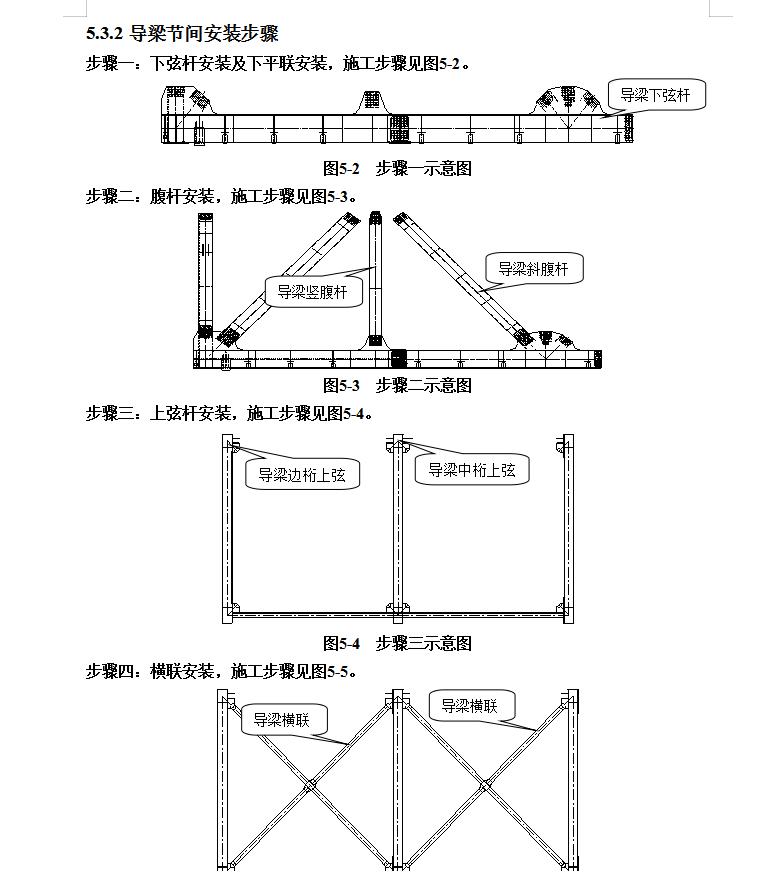 5.3.2 导梁节间安装步骤

步骤一：下弦杆安装及下平联安装，施工步骤见图5-2。

导梁下弦杆

图5-2　步骤一示意图

步骤二：腹杆安装，施工步骤见图5-3。

导梁竖腹杆

导梁斜腹杆

图5-3　步骤二示意图

步骤三：上弦杆安装，施工步骤见图5-4。

导梁边桁上弦

导梁中桁上弦

图5-4　步骤三示意图

步骤四：横联安装，施工步骤见图5-5。

导梁横联

导梁横联